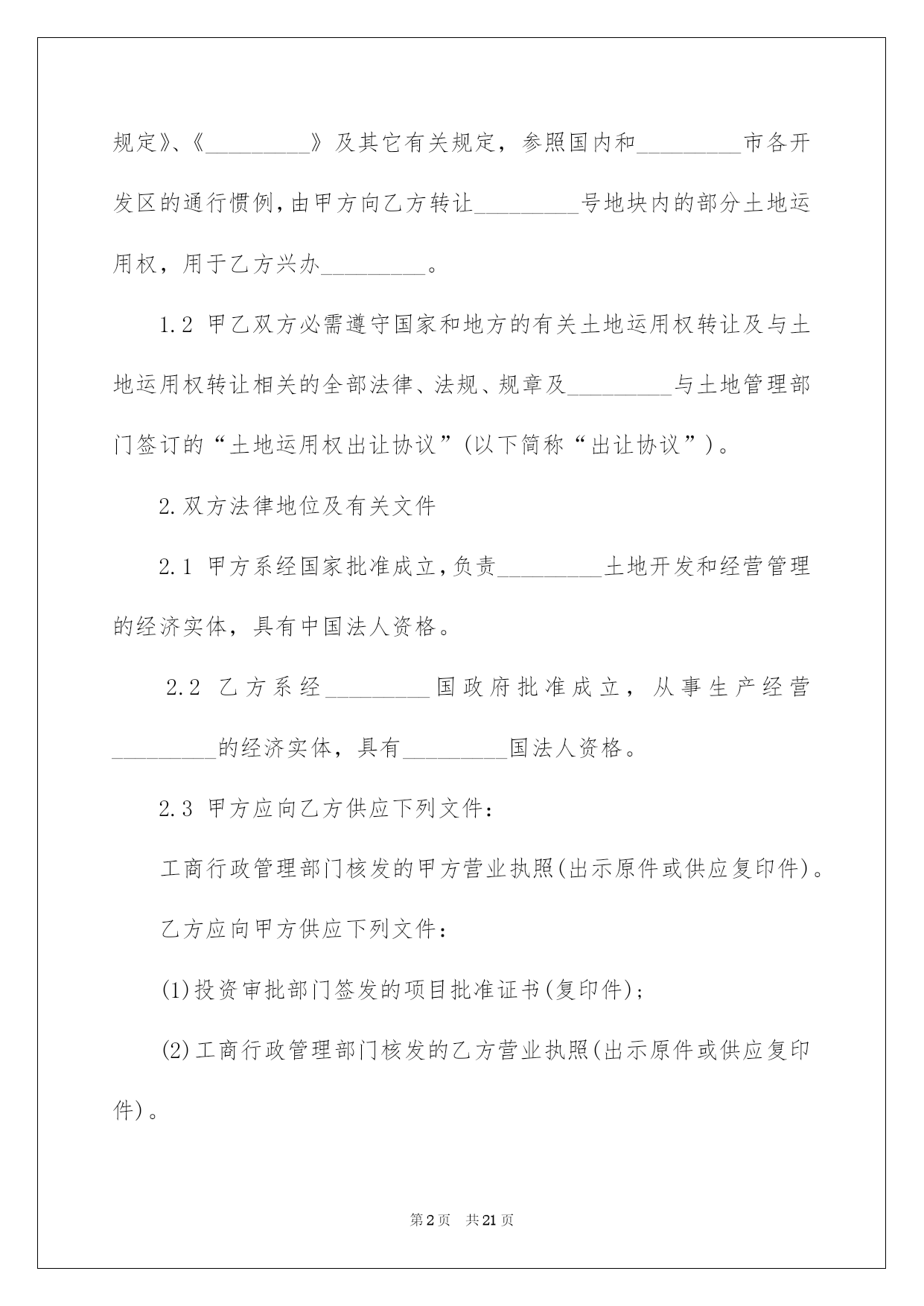 规定》、《_________》及其它有关规定，参照国内和_________市各开发区的通行惯例,由甲方向乙方转让_________号地块内的部分土地运用权，用于乙方兴办_________。

1.2 甲乙双方必需遵守国家和地方的有关土地运用权转让及与土地运用权转让相关的全部法律、法规、规章及_________与土地管理部门签订的“土地运用权出让协议”(以下简称“出让协议”)。

2.双方法律地位及有关文件

2.1 甲方系经国家批准成立,负责_________土地开发和经营管理的经济实体，具有中国法人资格。

2.2 乙方系经_________国政府批准成立，从事生产经营_________的经济实体，具有_________国法人资格。

2.3 甲方应向乙方供应下列文件:

工商行政管理部门核发的甲方营业执照(出示原件或供应复印件)。

乙方应向甲方供应下列文件:

(1)投资审批部门签发的项目批准证书(复印件);

(2)工商行政管理部门核发的乙方营业执照(出示原件或供应复印件)。

第2页 共21页